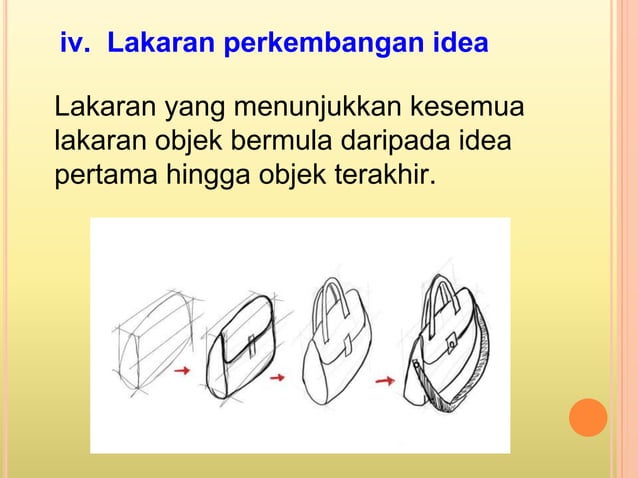 iv. Lakaran perkembangan idea

Lakaran yang menunjukkan kesemua lakaran objek bermula daripada idea pertama hingga objek terakhir.